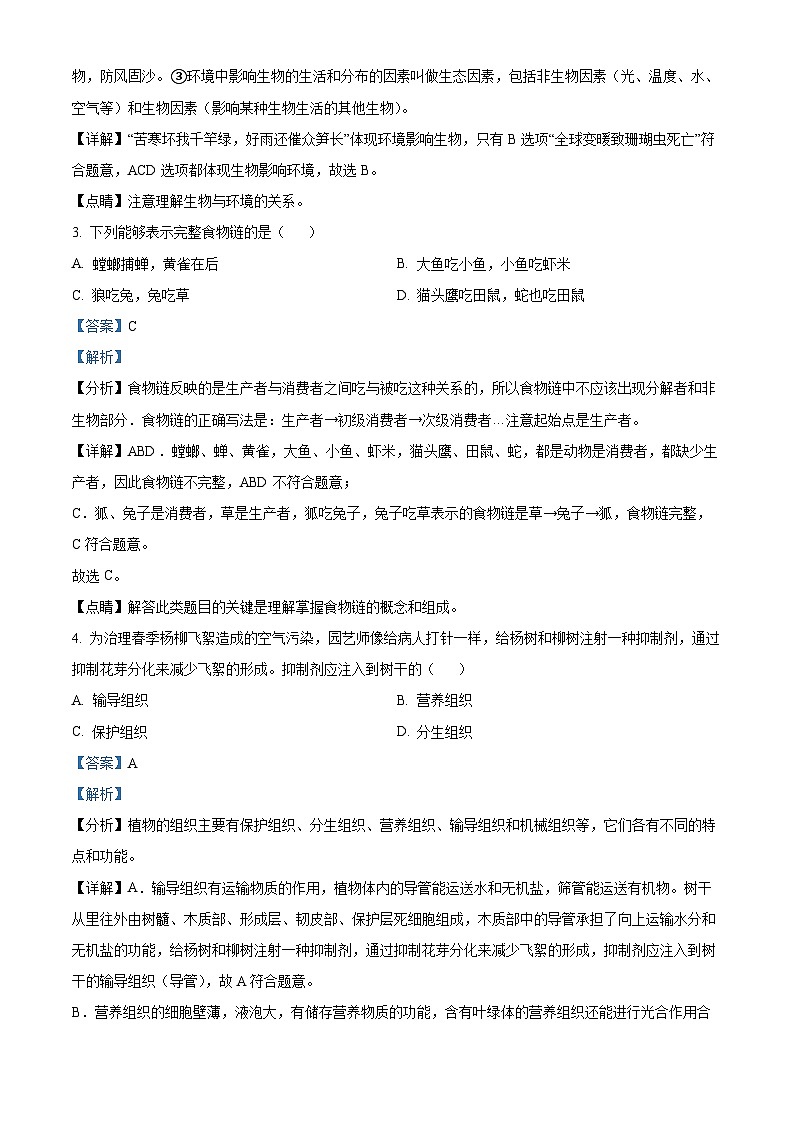 物，防风固沙。③环境中影响生物的生活和分布的因素叫做生态因素，包括非生物因素（光、温度、水、空气等）和生物因素（影响某种生物生活的其他生物）。

【详解】“苦寒坏我千竿绿，好雨还催众笋长”体现环境影响生物，只有 B 选项“全球变暖致珊瑚虫死亡”符合题意，ACD 选项都体现生物影响环境，故选 B。

【点睛】注意理解生物与环境的关系。

3. 下列能够表示完整食物链的是（　　）

A. 螳螂捕蝉，黄雀在后

B. 大鱼吃小鱼，小鱼吃虾米

C. 狼吃兔，兔吃草

D. 猫头鹰吃田鼠，蛇也吃田鼠

【答案】C

【解析】

【分析】食物链反映的是生产者与消费者之间吃与被吃这种关系的，所以食物链中不应该出现分解者和非生物部分．食物链的正确写法是：生产者→初级消费者→次级消费者…注意起始点是生产者。

【详解】ABD．螳螂、蝉、黄雀，大鱼、小鱼、虾米，猫头鹰、田鼠、蛇，都是动物是消费者，都缺少生产者，因此食物链不完整，ABD 不符合题意；

C．狐、兔子是消费者，草是生产者，狐吃兔子，兔子吃草表示的食物链是草→兔子→狐，食物链完整，C 符合题意。

故选 C。

【点睛】解答此类题目的关键是理解掌握食物链的概念和组成。

4. 为治理春季杨柳飞絮造成的空气污染，园艺师像给病人打针一样，给杨树和柳树注射一种抑制剂，通过抑制花芽分化来减少飞絮的形成。抑制剂应注入到树干的（　　）

A. 输导组织

B. 营养组织

C. 保护组织

D. 分生组织

【答案】A

【解析】

【分析】植物的组织主要有保护组织、分生组织、营养组织、输导组织和机械组织等，它们各有不同的特点和功能。

【详解】A．输导组织有运输物质的作用，植物体内的导管能运送水和无机盐，筛管能运送有机物。树干从里往外由树髓、木质部、形成层、韧皮部、保护层死细胞组成，木质部中的导管承担了向上运输水分和无机盐的功能，给杨树和柳树注射一种抑制剂，通过抑制花芽分化来减少飞絮的形成，抑制剂应注入到树干的输导组织（导管），故 A 符合题意。

B．营养组织的细胞壁薄，液泡大，有储存营养物质的功能，含有叶绿体的营养组织还能进行光合作用合